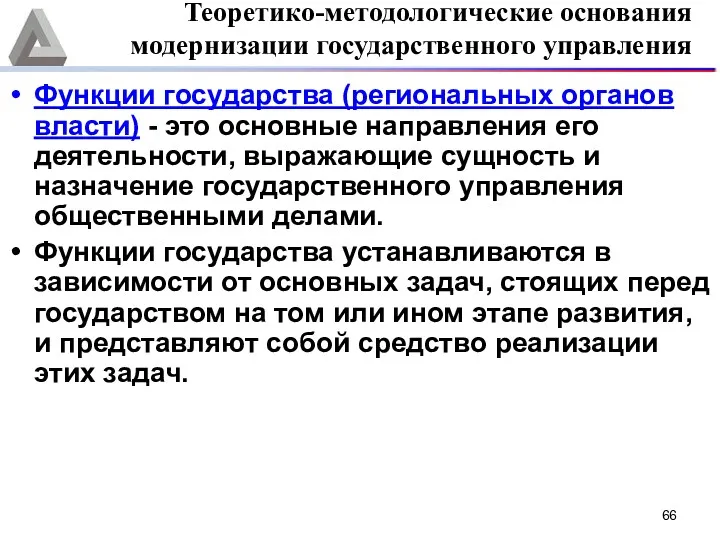 Теоретико-методологические основания модернизации государственного управления

• Функции государства (региональных органов власти) - это основные направления его деятельности, выражающие сущность и назначение государственного управления общественными делами.

• Функции государства устанавливаются в зависимости от основных задач, стоящих перед государством на том или ином этапе развития, и представляют собой средство реализации этих задач.

66